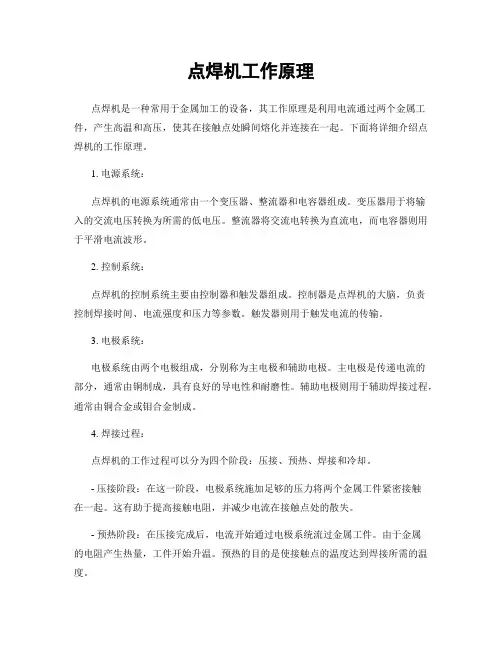 点焊机工作原理

点焊机是一种常用于金属加工的设备，其工作原理是利用电流通过两个金属工件，产生高温和高压，使其在接触点处瞬间熔化并连接在一起。下面将详细介绍点焊机的工作原理。

1. 电源系统：

点焊机的电源系统通常由一个变压器、整流器和电容器组成。变压器用于将输入的交流电压转换为所需的低电压。整流器将交流电转换为直流电，而电容器则用于平滑电流波形。

2. 控制系统：

点焊机的控制系统主要由控制器和触发器组成。控制器是点焊机的大脑，负责控制焊接时间、电流强度和压力等参数。触发器则用于触发电流的传输。

3. 电极系统：

电极系统由两个电极组成，分别称为主电极和辅助电极。主电极是传递电流的部分，通常由铜制成，具有良好的导电性和耐磨性。辅助电极则用于辅助焊接过程，通常由铜合金或钼合金制成。

4. 焊接过程：

点焊机的工作过程可以分为四个阶段：压接、预热、焊接和冷却。

- 压接阶段：在这一阶段，电极系统施加足够的压力将两个金属工件紧密接触在一起。这有助于提高接触电阻，并减少电流在接触点处的散失。

- 预热阶段：在压接完成后，电流开始通过电极系统流过金属工件。由于金属的电阻产生热量，工件开始升温。预热的目的是使接触点的温度达到焊接所需的温度。